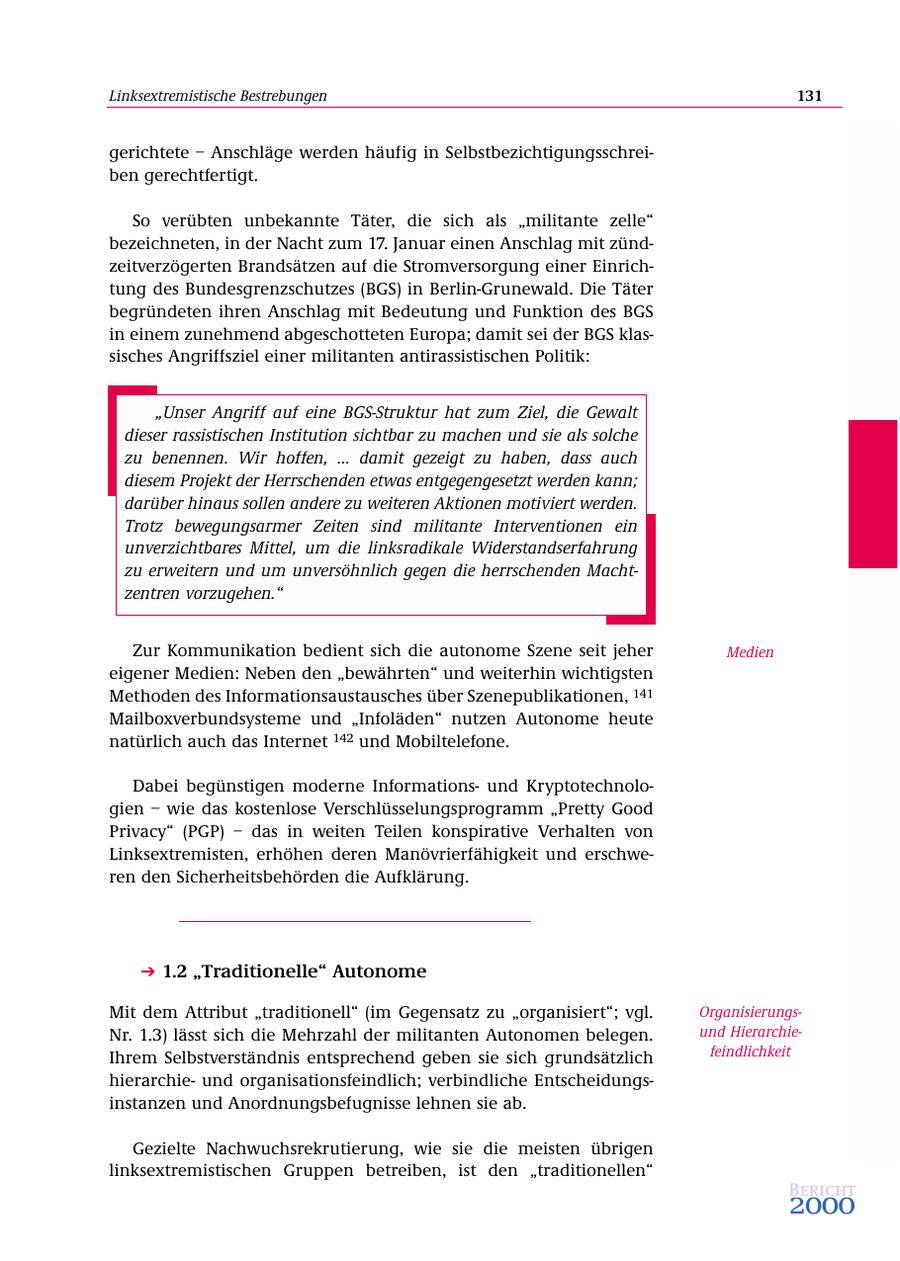 Linksextremistische Bestrebungen 131

gerichtete – Anschläge werden häufig in Selbstbezichtigungsschreiben gerechtfertigt.

So verübten unbekannte Täter, die sich als „militante zelle“ bezeichneten, in der Nacht zum 17. Januar einen Anschlag mit zündzeitverzögerten Brandsätzen auf die Stromversorgung einer Einrichtung des Bundesgrenzschutzes (BGS) in Berlin-Grunewald. Die Täter begründeten ihren Anschlag mit Bedeutung und Funktion des BGS in einem zunehmend abgeschotteten Europa; damit sei der BGS klassisches Angriffsziel einer militanten antirassistischen Politik:

„Unser Angriff auf eine BGS-Struktur hat zum Ziel, die Gewalt dieser rassistischen Institution sichtbar zu machen und sie als solche zu benennen. Wir hoffen, ... damit gezeigt zu haben, dass auch diesem Projekt der Herrschenden etwas entgegengesetzt werden kann; darüber hinaus sollen andere zu weiteren Aktionen motiviert werden. Trotz bewegungsarmer Zeiten sind militante Interventionen ein unverzichtbares Mittel, um die linksradikale Widerstandserfahrung zu erweitern und um unversöhnlich gegen die herrschenden Machtzentren vorzugehen.“

Medien

Zur Kommunikation bedient sich die autonome Szene seit jeher eigener Medien: Neben den „bewährten“ und weiterhin wichtigsten Methoden des Informationsaustausches über Szenepublikationen, $^{141}$ Mailboxverbundsysteme und „Infoläden“ nutzen Autonome heute natürlich auch das Internet $^{142}$ und Mobiltelefone.

Dabei begünstigen moderne Informations- und Kryptotechnologien – wie das kostenlose Verschlüsselungsprogramm „Pretty Good Privacy“ (PGP) – das in weiten Teilen konspirative Verhalten von Linksextremisten, erhöhen deren Manövrierfähigkeit und erschweren den Sicherheitsbehörden die Aufklärung.

➔ 1.2 „Traditionelle“ Autonome

Organisierungs- und Hierarchiefeindlichkeit

Mit dem Attribut „traditionell“ (im Gegensatz zu „organisiert“; vgl. Nr. 1.3) lässt sich die Mehrzahl der militanten Autonomen belegen. Ihrem Selbstverständnis entsprechend geben sie sich grundsätzlich hierarchie- und organisationsfeindlich; verbindliche Entscheidungsinstanzen und Anordnungsbefugnisse lehnen sie ab.

Gezielte Nachwuchsrekrutierung, wie sie die meisten übrigen linksextremistischen Gruppen betreiben, ist den „traditionellen“

BERICHT 2000